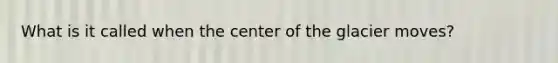 What is it called when the center of the glacier moves?